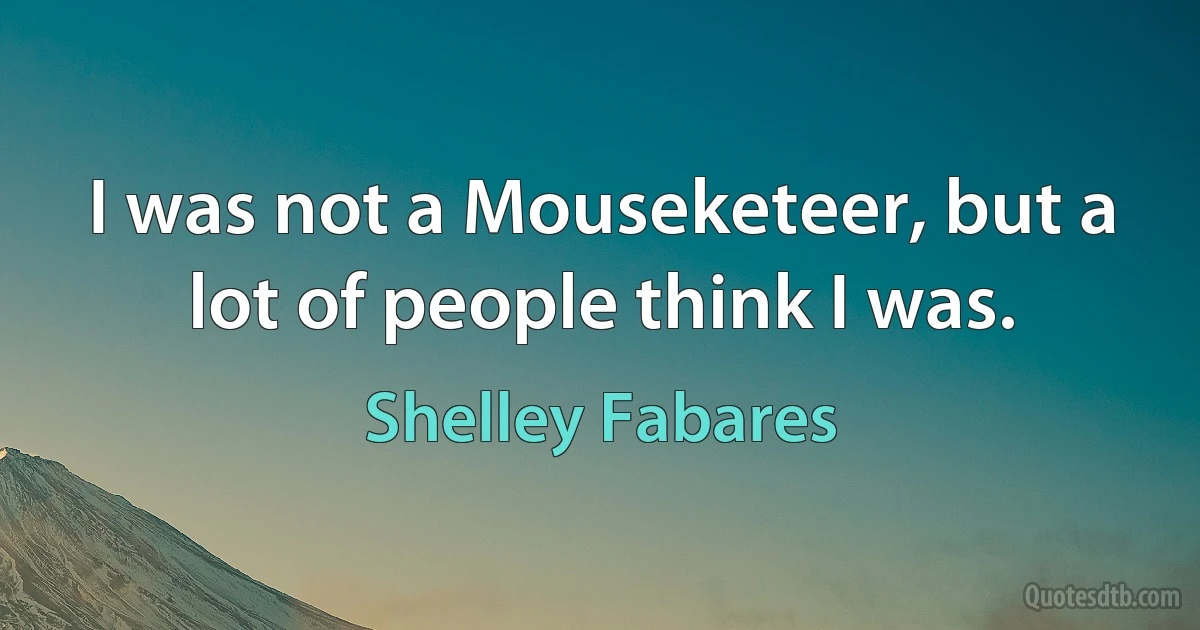 I was not a Mouseketeer, but a lot of people think I was.

Shelley Fabares

Quotesdtb.com